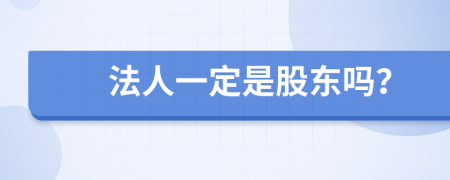 法人一定是股东吗?